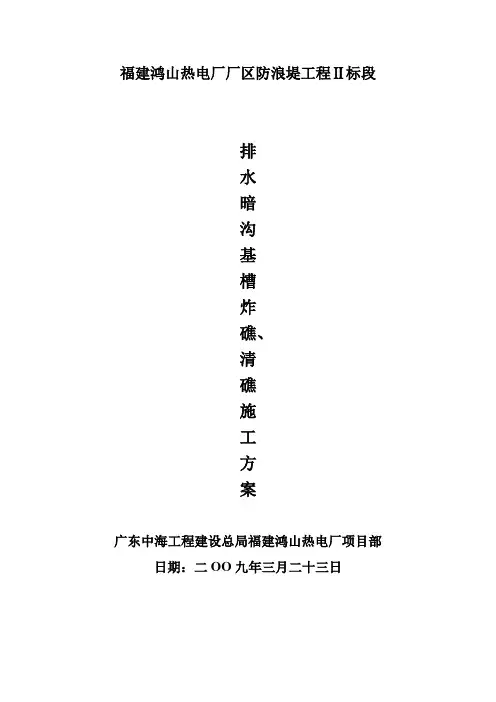 福建鸿山热电厂厂区防浪堤工程Ⅱ标段

排水暗沟基槽炸礁、清礁施工方案

广东中海工程建设总局福建鸿山热电厂项目部

日期：二OO九年三月二十三日